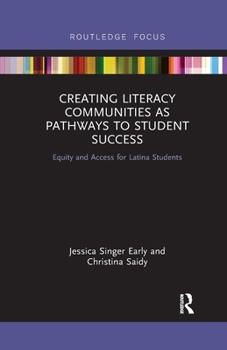 ROUTLEDGE FOCUS

CREATING LITERACY COMMUNITIES AS PATHWAYS TO STUDENT SUCCESS

Equity and Access for Latina Students

Jessica Singer Early and Christina Saidy

R